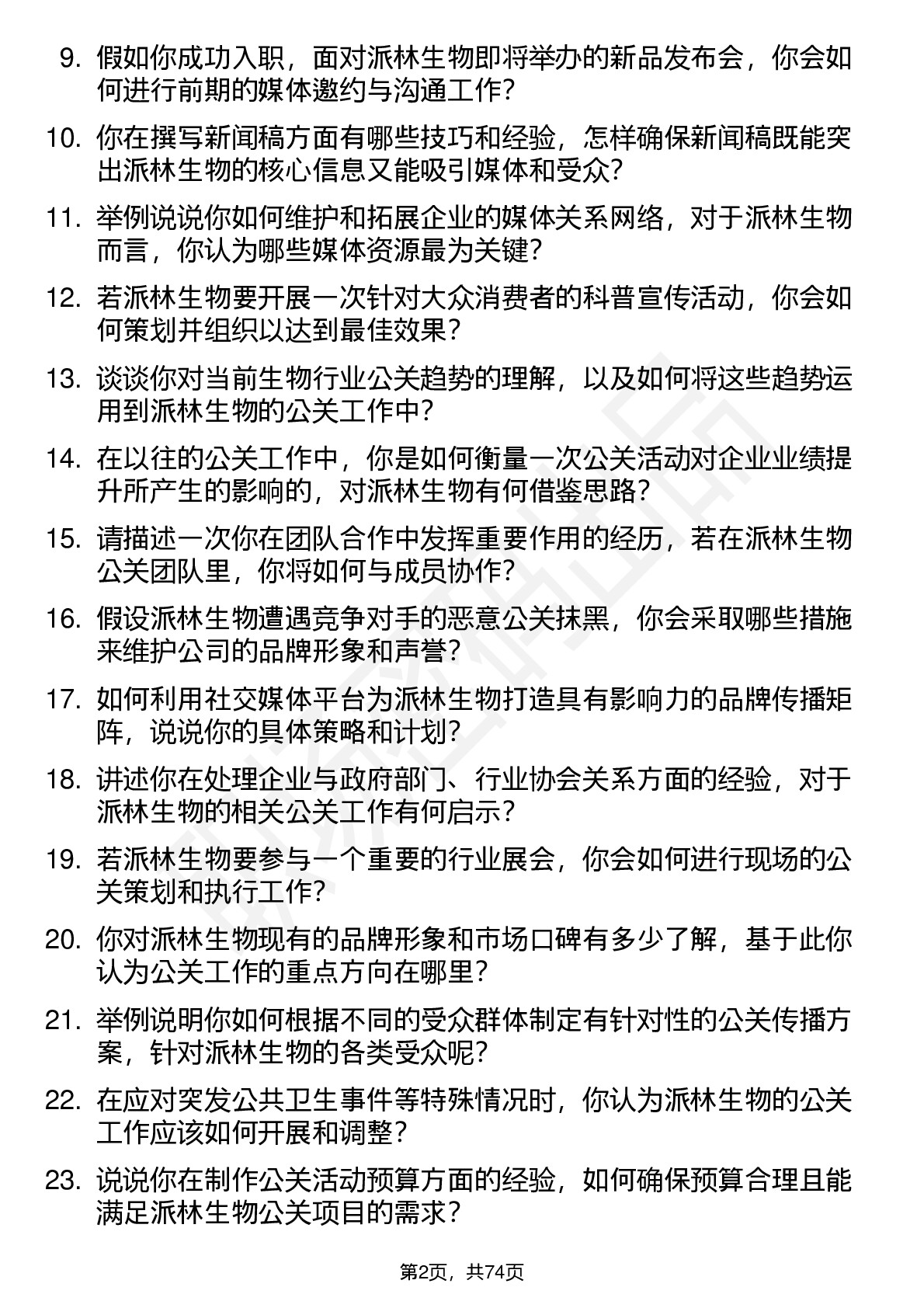 9. 假如你成功入职，面对派林生物即将举办的新品发布会，你会如何进行前期的媒体邀约与沟通工作?

10. 你在撰写新闻稿方面有哪些技巧和经验，怎样确保新闻稿既能突出派林生物的核心信息又能吸引媒体和受众?

11. 举例说说你如何维护和拓展企业的媒体关系网络，对于派林生物而言，你认为哪些媒体资源最为关键?

12. 若派林生物要开展一次针对大众消费者的科普宣传活动，你会如何策划并组织以达到最佳效果?

13. 谈谈你对当前生物行业公关趋势的理解，以及如何将这些趋势运用到派林生物的公关工作中?

14. 在以往的公关工作中，你是如何衡量一次公关活动对企业业绩提升所产生的影响的，对派林生物有何借鉴思路?

15. 请描述一次你在团队合作中发挥重要作用的经历，若在派林生物公关团队里，你将如何与成员协作?

16. 假设派林生物遭遇竞争对手的恶意公关抹黑，你会采取哪些措施来维护公司的品牌形象和声誉?

17. 如何利用社交媒体平台为派林生物打造具有影响力的品牌传播矩阵，说说你的具体策略和计划?

18. 讲述你在处理企业与政府部门、行业协会关系方面的经验，对于派林生物的相关公关工作有何启示?

19. 若派林生物要参与一个重要的行业展会，你会如何进行现场的公关策划和执行工作?

20. 你对派林生物现有的品牌形象和市场口碑有多少了解，基于此你认为公关工作的重点方向在哪里?

21. 举例说明你如何根据不同的受众群体制定有针对性的公关传播方案，针对派林生物的各类受众呢?

22. 在应对突发公共卫生事件等特殊情况时，你认为派林生物的公关工作应该如何开展和调整?

23. 说说你在制作公关活动预算方面的经验，如何确保预算合理且能满足派林生物公关项目的需求?

第2页，共74页